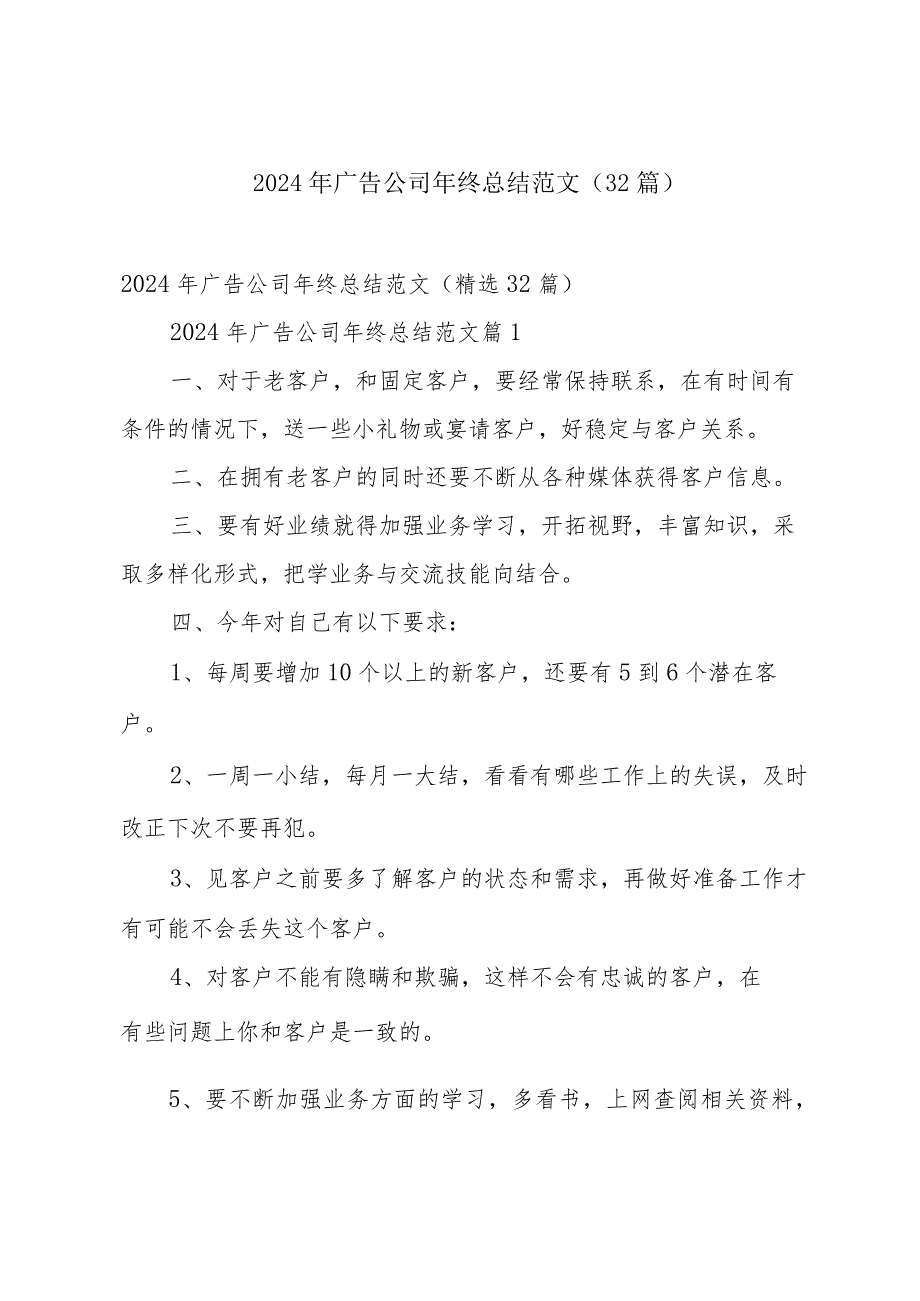 2024年广告公司年终总结范文（32篇）

2024年广告公司年终总结范文（精选32篇）

2024年广告公司年终总结范文篇1

一、对于老客户，和固定客户，要经常保持联系，在有时间有条件的情况下，送一些小礼物或宴请客户，好稳定与客户关系。

二、在拥有老客户的同时还要不断从各种媒体获得客户信息。

三、要有好业绩就得加强业务学习，开拓视野，丰富知识，采取多样化形式，把学业务与交流技能向结合。

四、今年对自己有以下要求：

1、每周要增加10个以上的新客户，还要有5到6个潜在客户。

2、一周一小结，每月一大结，看看有哪些工作上的失误，及时改正下次不要再犯。

3、见客户之前要多了解客户的状态和需求，再做好准备工作才有可能不会丢失这个客户。

4、对客户不能有隐瞒和欺骗，这样不会有忠诚的客户，在有些问题上你和客户是一致的。

5、要不断加强业务方面的学习，多看书，上网查阅相关资料，